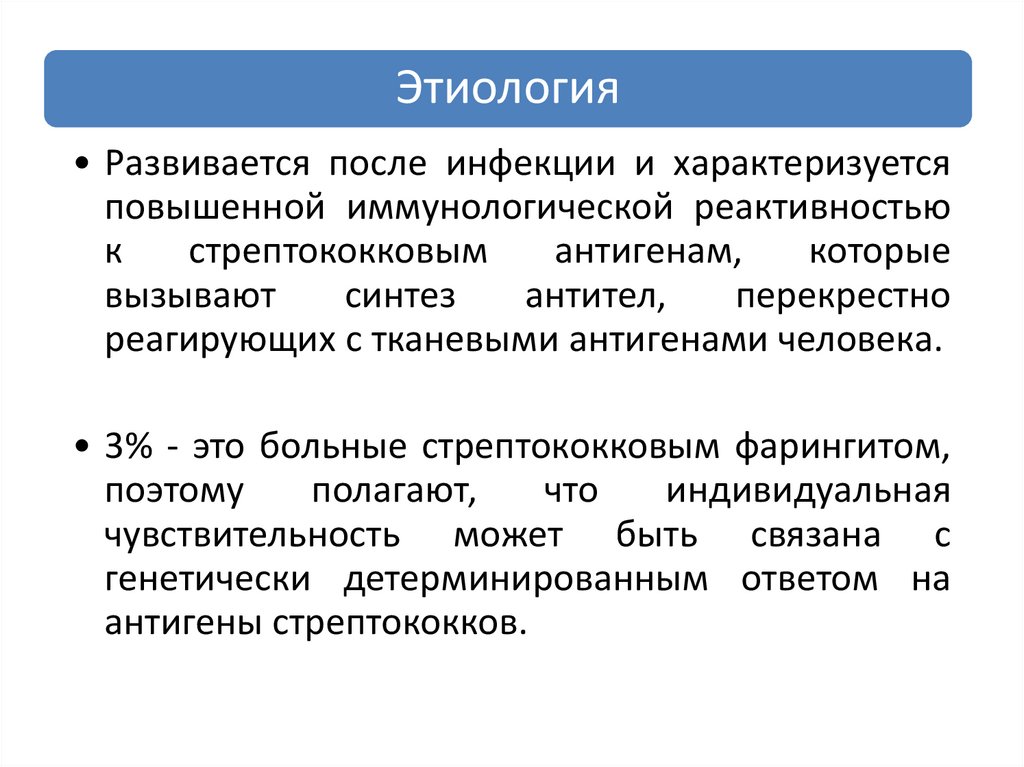 Этиология

• Развивается после инфекции и характеризуется повышенной иммунологической реактивностью к стрептококковым антигенам, которые вызывают синтез антител, перекрестно реагирующих с тканевыми антигенами человека.

• 3% - это больные стрептококковым фарингитом, поэтому полагают, что индивидуальная чувствительность может быть связана с генетически детерминированным ответом на антигены стрептококков.